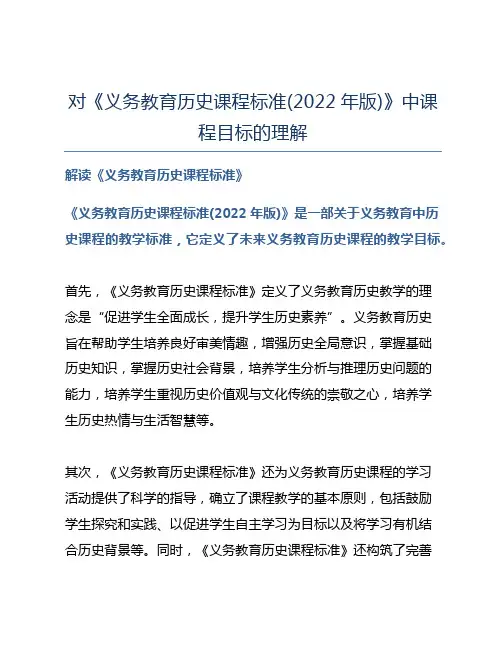 对《义务教育历史课程标准(2022 年版)》中课程目标的理解

解读《义务教育历史课程标准》

《义务教育历史课程标准(2022 年版)》是一部关于义务教育中历史课程的教学标准，它定义了未来义务教育历史课程的教学目标。

首先，《义务教育历史课程标准》定义了义务教育历史教学的理念是“促进学生全面成长，提升学生历史素养”。义务教育历史旨在帮助学生培养良好审美情趣，增强历史全局意识，掌握基础历史知识，掌握历史社会背景，培养学生分析与推理历史问题的能力，培养学生重视历史价值观与文化传统的崇敬之心，培养学生历史热情与生活智慧等。

其次，《义务教育历史课程标准》还为义务教育历史课程的学习活动提供了科学的指导，确立了课程教学的基本原则，包括鼓励学生探究和实践、以促进学生自主学习为目标以及将学习有机结合历史背景等。同时，《义务教育历史课程标准》还构筑了完善